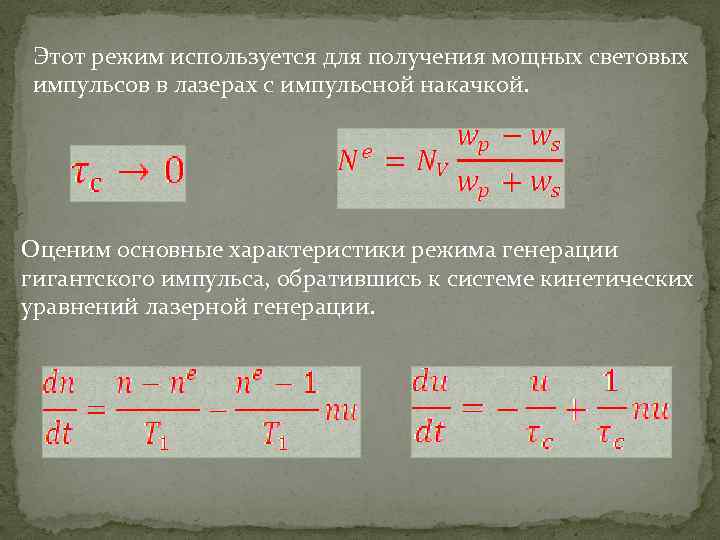 Этот режим используется для получения мощных световых импульсов в лазерах с импульсной накачкой.

$\tau_c \to 0$

$N^e = N_V \frac{w_p - w_s}{w_p + w_s}$

Оценим основные характеристики режима генерации гигантского импульса, обратившись к системе кинетических уравнений лазерной генерации.

$\frac{dn}{dt} = \frac{n - n^e}{T_1} - \frac{n^e - 1}{T_1} nu$

$\frac{du}{dt} = -\frac{u}{\tau_c} + \frac{1}{\tau_c} nu$